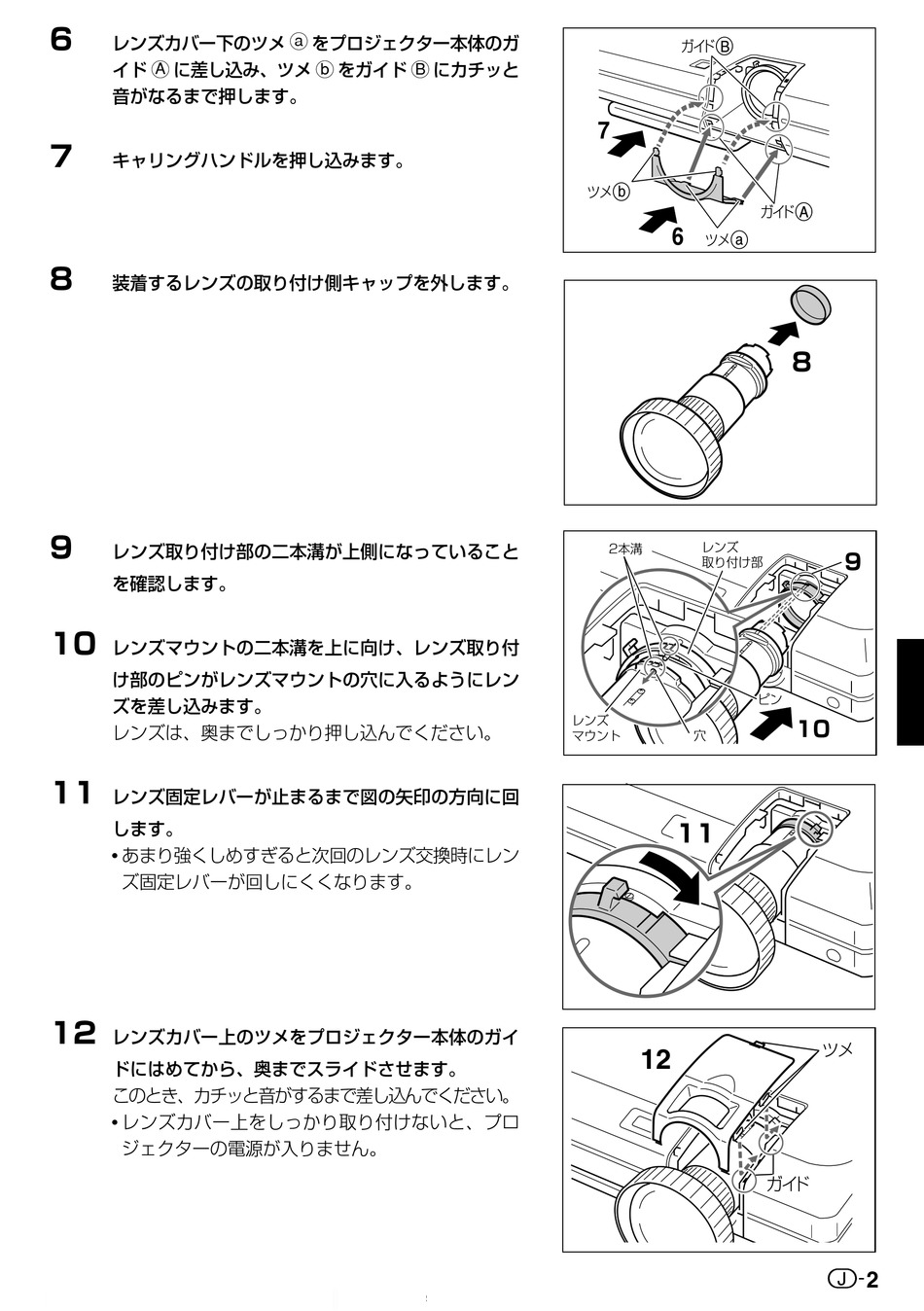 6 レンズカバー下のツメ ⓐ をプロジェクター本体のガイド Ⓐ に差し込み、ツメ ⓑ をガイド Ⓑ にカチッと音がなるまで押します。

7 キャリングハンドルを押し込みます。

ガイドⒷ
7
ツメⓑ
ガイドⒶ
6
ツメⓐ

8 装着するレンズの取り付け側キャップを外します。

8

9 レンズ取り付け部の二本溝が上側になっていることを確認します。

10 レンズマウントの二本溝を上に向け、レンズ取り付け部のピンがレンズマウントの穴に入るようにレンズを差し込みます。
レンズは、奥までしっかり押し込んでください。

2本溝
レンズ取り付け部
9
ピン
レンズマウント
穴
10

11 レンズ固定レバーが止まるまで図の矢印の方向に回します。
• あまり強くしめすぎると次回のレンズ交換時にレンズ固定レバーが回しにくくなります。

11

12 レンズカバー上のツメをプロジェクター本体のガイドにはめてから、奥までスライドさせます。
このとき、カチッと音がするまで差し込んでください。
• レンズカバー上をしっかり取り付けないと、プロジェクターの電源が入りません。

12
ツメ
ガイド

Ⓙ-2